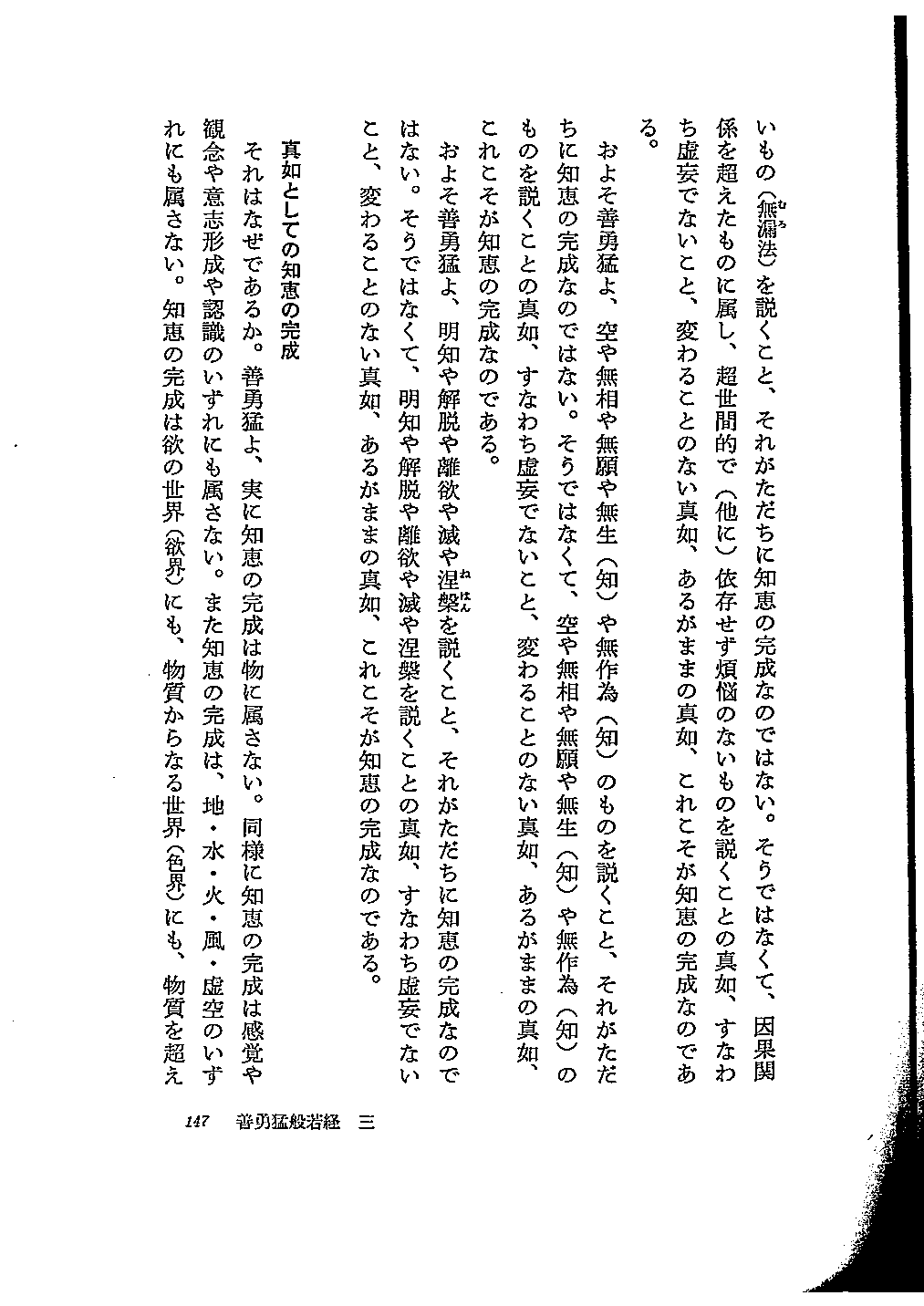 いもの（無漏法）を説くこと、それがただちに知恵の完成なのではない。そうではなくて、因果関係を超えたものに属し、超世間的で（他に）依存せず煩悩のないものを説くことの真如、すなわち虚妄でないこと、変わることのない真如、あるがままの真如、これこそが知恵の完成なのである。

およそ善勇猛よ、空や無相や無願や無生（知）や無作為（知）のものを説くこと、それがただちに知恵の完成なのではない。そうではなくて、空や無相や無願や無生（知）や無作為（知）のものを説くことの真如、すなわち虚妄でないこと、変わることのない真如、あるがままの真如、これこそが知恵の完成なのである。

およそ善勇猛よ、明知や解脱や離欲や滅や涅槃を説くこと、それがただちに知恵の完成なのではない。そうではなくて、明知や解脱や離欲や滅や涅槃を説くことの真如、すなわち虚妄でないこと、変わることのない真如、あるがままの真如、これこそが知恵の完成なのである。

真如としての知恵の完成

それはなぜであるか。善勇猛よ、実に知恵の完成は物に属さない。同様に知恵の完成は感覚や観念や意志形成や認識のいずれにも属さない。また知恵の完成は、地・水・火・風・虚空のいずれにも属さない。知恵の完成は欲の世界（欲界）にも、物質からなる世界（色界）にも、物質を超え

147　善勇猛般若経　三